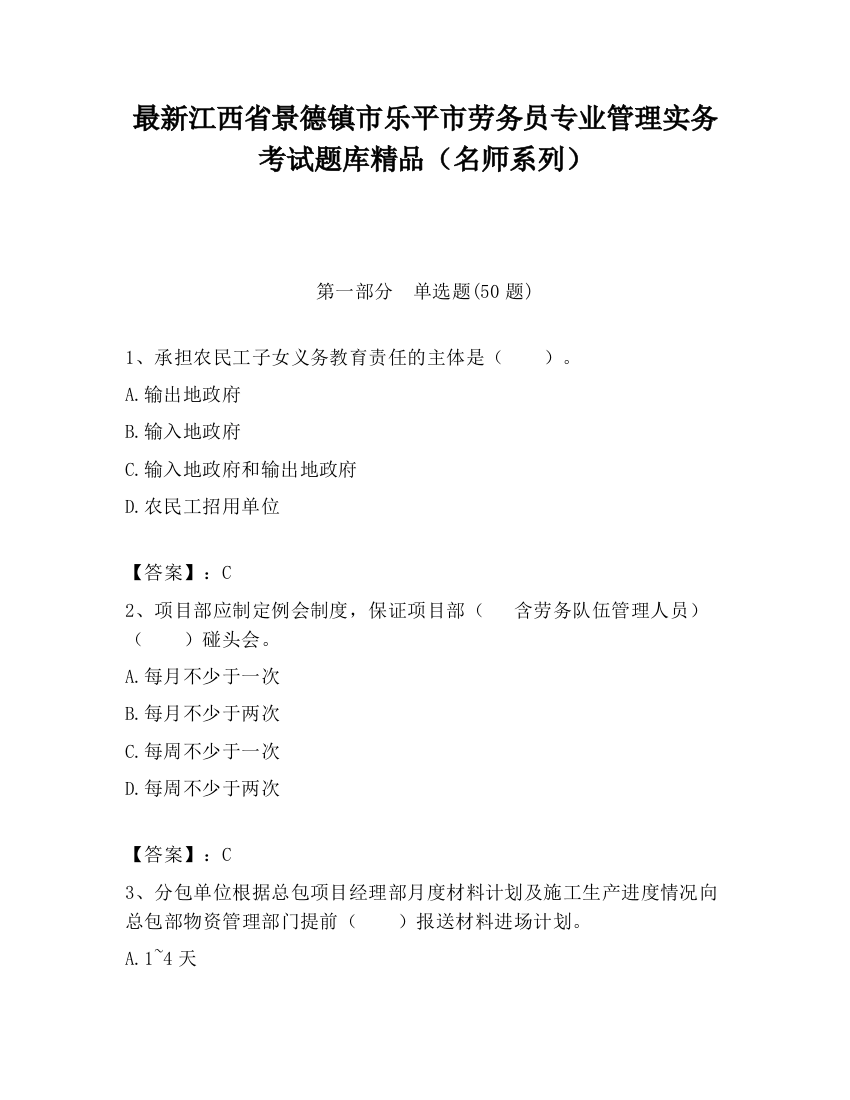 最新江西省景德镇市乐平市劳务员专业管理实务考试题库精品（名师系列）

第一部分　单选题(50 题)

1、承担农民工子女义务教育责任的主体是（　　）。

A.输出地政府

B.输入地政府

C.输入地政府和输出地政府

D.农民工招用单位

【答案】：C

2、项目部应制定例会制度，保证项目部（　　含劳务队伍管理人员）（　　）碰头会。

A.每月不少于一次

B.每月不少于两次

C.每周不少于一次

D.每周不少于两次

【答案】：C

3、分包单位根据总包项目经理部月度材料计划及施工生产进度情况向总包部物资管理部门提前（　　）报送材料进场计划。

A.1~4 天